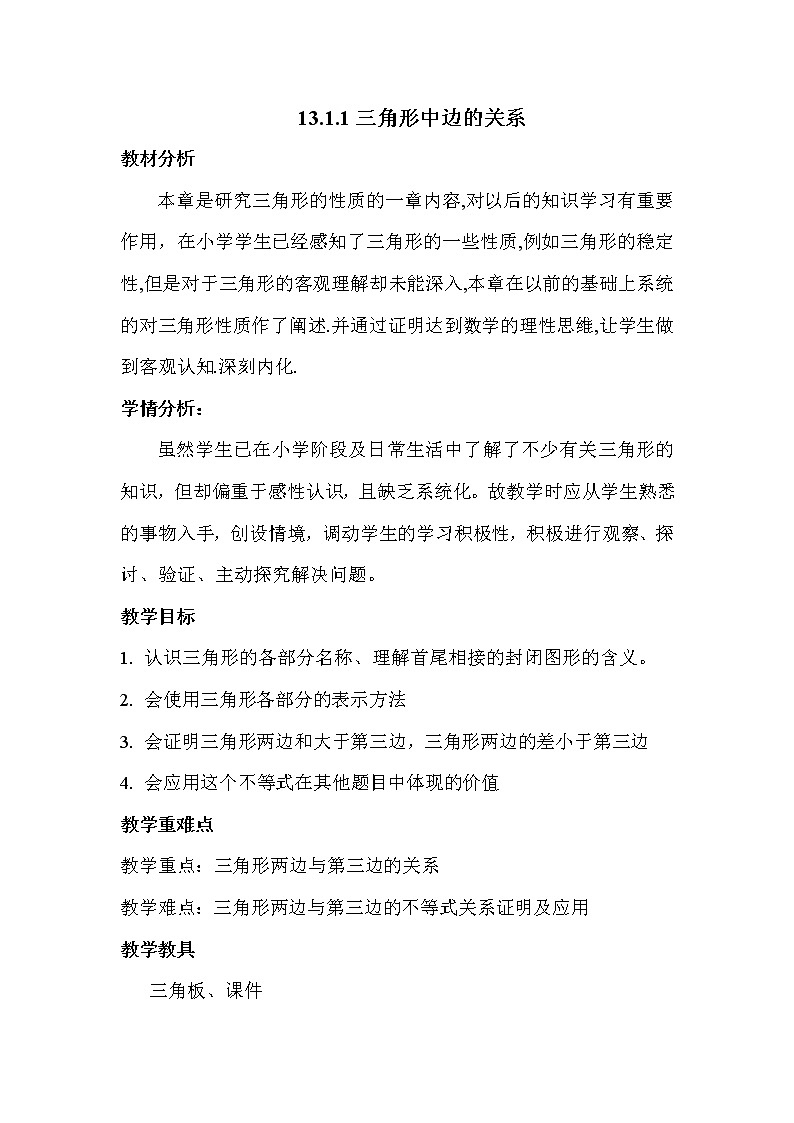 13.1.1 三角形中边的关系

教材分析

本章是研究三角形的性质的一章内容,对以后的知识学习有重要作用，在小学学生已经感知了三角形的一些性质,例如三角形的稳定性,但是对于三角形的客观理解却未能深入,本章在以前的基础上系统的对三角形性质作了阐述.并通过证明达到数学的理性思维,让学生做到客观认知.深刻内化.

学情分析：

虽然学生已在小学阶段及日常生活中了解了不少有关三角形的知识，但却偏重于感性认识，且缺乏系统化。故教学时应从学生熟悉的事物入手，创设情境，调动学生的学习积极性，积极进行观察、探讨、验证、主动探究解决问题。

教学目标

1. 认识三角形的各部分名称、理解首尾相接的封闭图形的含义。

2. 会使用三角形各部分的表示方法

3. 会证明三角形两边和大于第三边，三角形两边的差小于第三边

4. 会应用这个不等式在其他题目中体现的价值

教学重难点

教学重点：三角形两边与第三边的关系

教学难点：三角形两边与第三边的不等式关系证明及应用

教学教具

三角板、课件